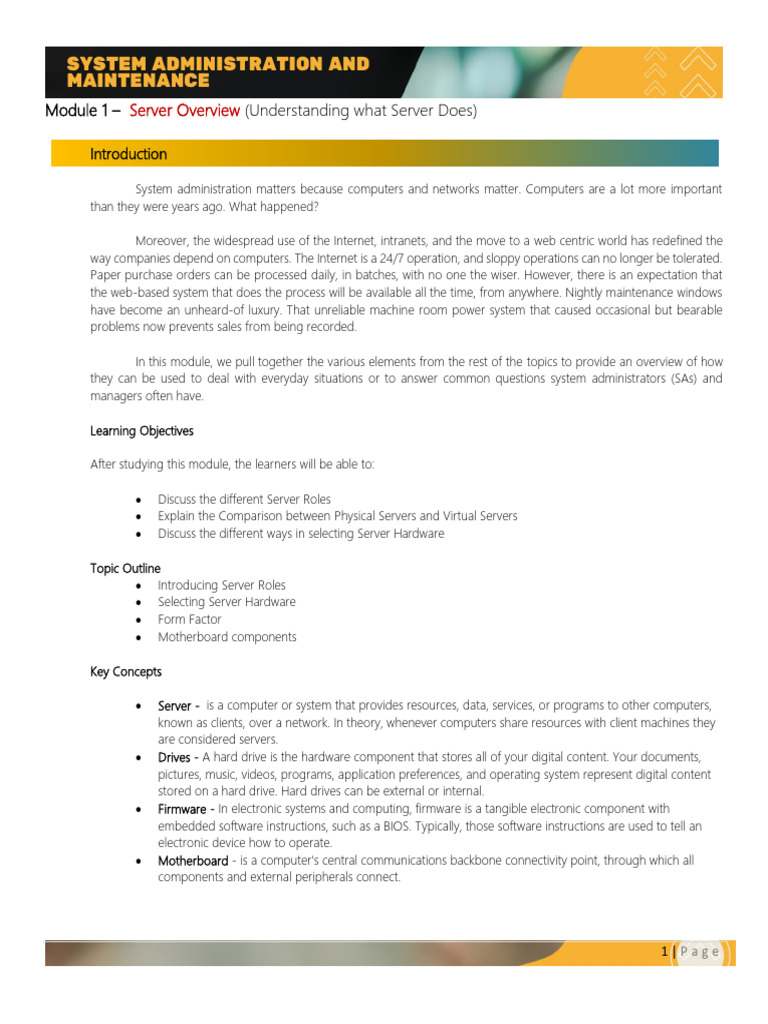 SYSTEM ADMINISTRATION AND MAINTENANCE

Module 1 – Server Overview (Understanding what Server Does)

Introduction

System administration matters because computers and networks matter. Computers are a lot more important than they were years ago. What happened?

Moreover, the widespread use of the Internet, intranets, and the move to a web centric world has redefined the way companies depend on computers. The Internet is a 24/7 operation, and sloppy operations can no longer be tolerated. Paper purchase orders can be processed daily, in batches, with no one the wiser. However, there is an expectation that the web-based system that does the process will be available all the time, from anywhere. Nightly maintenance windows have become an unheard-of luxury. That unreliable machine room power system that caused occasional but bearable problems now prevents sales from being recorded.

In this module, we pull together the various elements from the rest of the topics to provide an overview of how they can be used to deal with everyday situations or to answer common questions system administrators (SAs) and managers often have.

Learning Objectives

After studying this module, the learners will be able to:

• Discuss the different Server Roles
• Explain the Comparison between Physical Servers and Virtual Servers
• Discuss the different ways in selecting Server Hardware

Topic Outline
• Introducing Server Roles
• Selecting Server Hardware
• Form Factor
• Motherboard components

Key Concepts

• Server - is a computer or system that provides resources, data, services, or programs to other computers, known as clients, over a network. In theory, whenever computers share resources with client machines they are considered servers.
• Drives - A hard drive is the hardware component that stores all of your digital content. Your documents, pictures, music, videos, programs, application preferences, and operating system represent digital content stored on a hard drive. Hard drives can be external or internal.
• Firmware - In electronic systems and computing, firmware is a tangible electronic component with embedded software instructions, such as a BIOS. Typically, those software instructions are used to tell an electronic device how to operate.
• Motherboard - is a computer's central communications backbone connectivity point, through which all components and external peripherals connect.

1 | Page